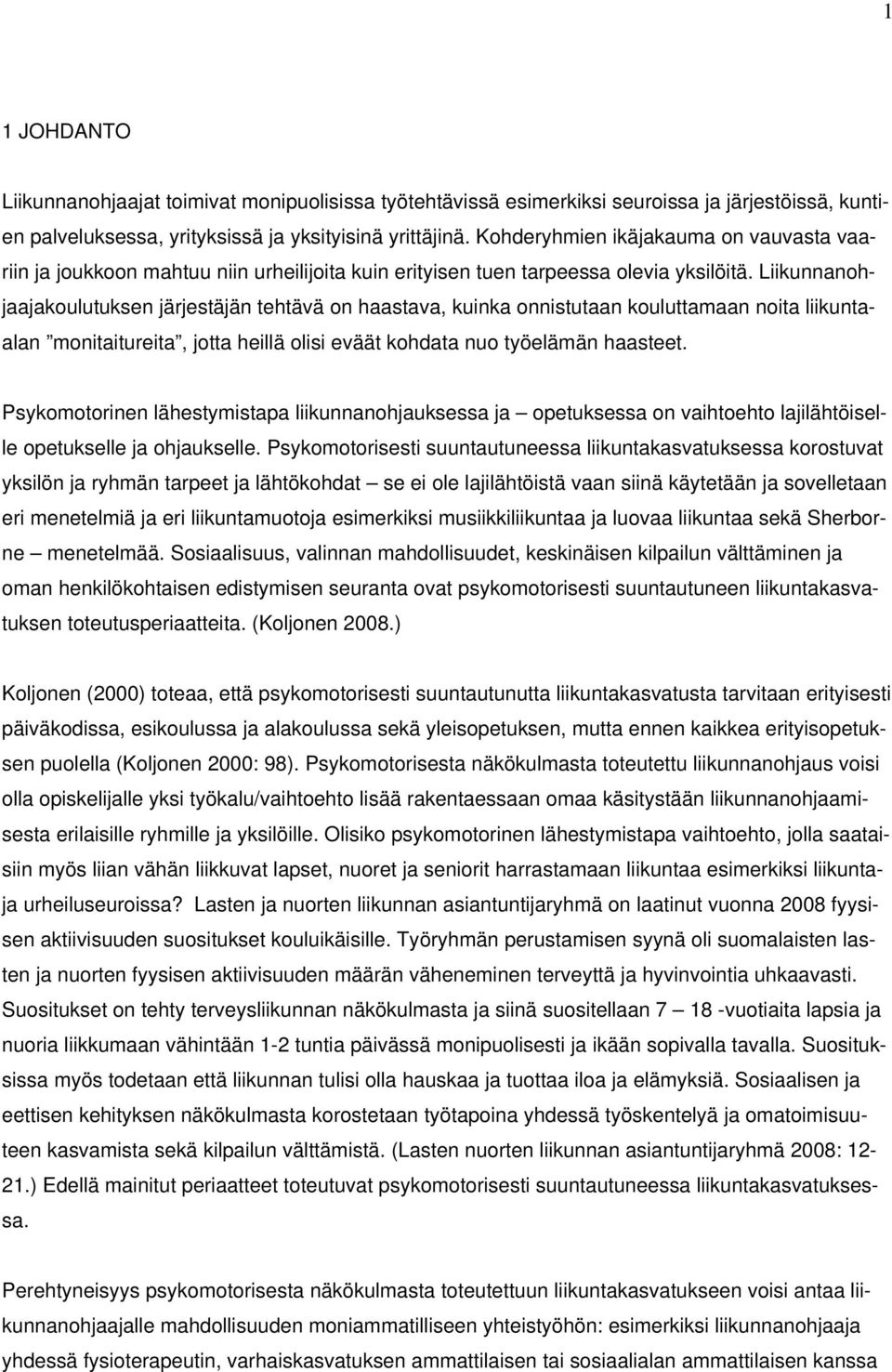 1

1 JOHDANTO

Liikunnanohjaajat toimivat monipuolisissa työtehtävissä esimerkiksi seuroissa ja järjestöissä, kuntien palveluksessa, yrityksissä ja yksityisinä yrittäjinä. Kohderyhmien ikäjakauma on vauvasta vaariin ja joukkoon mahtuu niin urheilijoita kuin erityisen tuen tarpeessa olevia yksilöitä. Liikunnanohjaajakoulutuksen järjestäjän tehtävä on haastava, kuinka onnistutaan kouluttamaan noita liikunta-alan ”monitaitureita”, jotta heillä olisi eväät kohdata nuo työelämän haasteet.

Psykomotorinen lähestymistapa liikunnanohjauksessa ja – opetuksessa on vaihtoehto lajilähtöiselle opetukselle ja ohjaukselle. Psykomotorisesti suuntautuneessa liikuntakasvatuksessa korostuvat yksilön ja ryhmän tarpeet ja lähtökohdat – se ei ole lajilähtöistä vaan siinä käytetään ja sovelletaan eri menetelmiä ja eri liikuntamuotoja esimerkiksi musiikkiliikuntaa ja luovaa liikuntaa sekä Sherborne – menetelmää. Sosiaalisuus, valinnan mahdollisuudet, keskinäisen kilpailun välttäminen ja oman henkilökohtaisen edistymisen seuranta ovat psykomotorisesti suuntautuneen liikuntakasvatuksen toteutusperiaatteita. (Koljonen 2008.)

Koljonen (2000) toteaa, että psykomotorisesti suuntautunutta liikuntakasvatusta tarvitaan erityisesti päiväkodissa, esikoulussa ja alakoulussa sekä yleisopetuksen, mutta ennen kaikkea erityisopetuksen puolella (Koljonen 2000: 98). Psykomotorisesta näkökulmasta toteutettu liikunnanohjaus voisi olla opiskelijalle yksi työkalu/vaihtoehto lisää rakentaessaan omaa käsitystään liikunnanohjaamisesta erilaisille ryhmille ja yksilöille. Olisiko psykomotorinen lähestymistapa vaihtoehto, jolla saataisiin myös liian vähän liikkuvat lapset, nuoret ja seniorit harrastamaan liikuntaa esimerkiksi liikunta- ja urheiluseuroissa? Lasten ja nuorten liikunnan asiantuntijaryhmä on laatinut vuonna 2008 fyysisen aktiivisuuden suositukset kouluikäisille. Työryhmän perustamisen syynä oli suomalaisten lasten ja nuorten fyysisen aktiivisuuden määrän väheneminen terveyttä ja hyvinvointia uhkaavasti. Suositukset on tehty terveysliikunnan näkökulmasta ja siinä suositellaan 7 – 18 -vuotiaita lapsia ja nuoria liikkumaan vähintään 1-2 tuntia päivässä monipuolisesti ja ikään sopivalla tavalla. Suosituksissa myös todetaan että liikunnan tulisi olla hauskaa ja tuottaa iloa ja elämyksiä. Sosiaalisen ja eettisen kehityksen näkökulmasta korostetaan työtapoina yhdessä työskentelyä ja omatoimisuuteen kasvamista sekä kilpailun välttämistä. (Lasten nuorten liikunnan asiantuntijaryhmä 2008: 12-21.) Edellä mainitut periaatteet toteutuvat psykomotorisesti suuntautuneessa liikuntakasvatuksessa.

Perehtyneisyys psykomotorisesta näkökulmasta toteutettuun liikuntakasvatukseen voisi antaa liikunnanohjaajalle mahdollisuuden moniammatilliseen yhteistyöhön: esimerkiksi liikunnanohjaaja yhdessä fysioterapeutin, varhaiskasvatuksen ammattilaisen tai sosiaalialan ammattilaisen kanssa